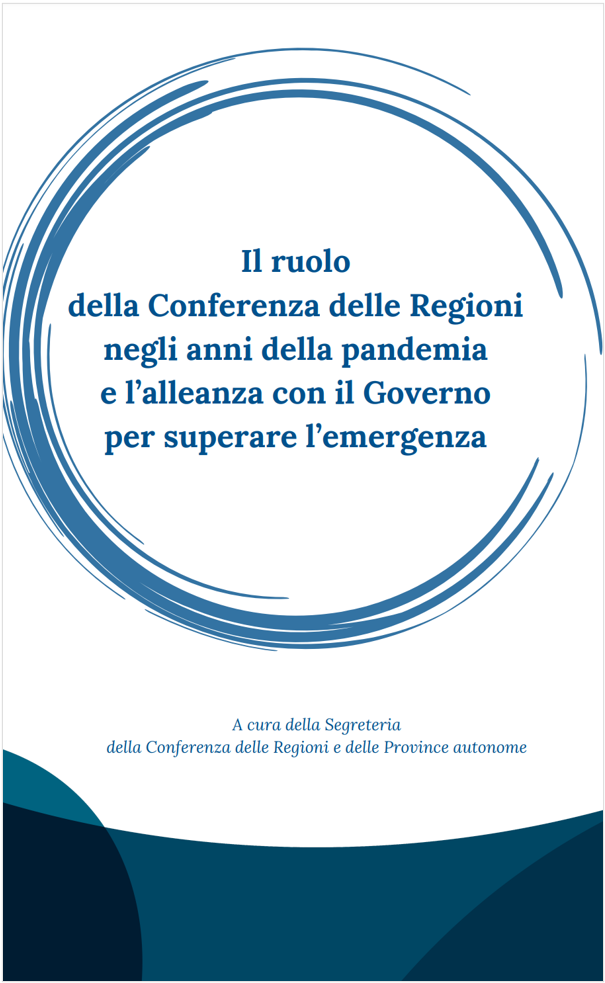 Il ruolo
della Conferenza delle Regioni
negli anni della pandemia
e l’alleanza con il Governo
per superare l’emergenza

A cura della Segreteria
della Conferenza delle Regioni e delle Province autonome